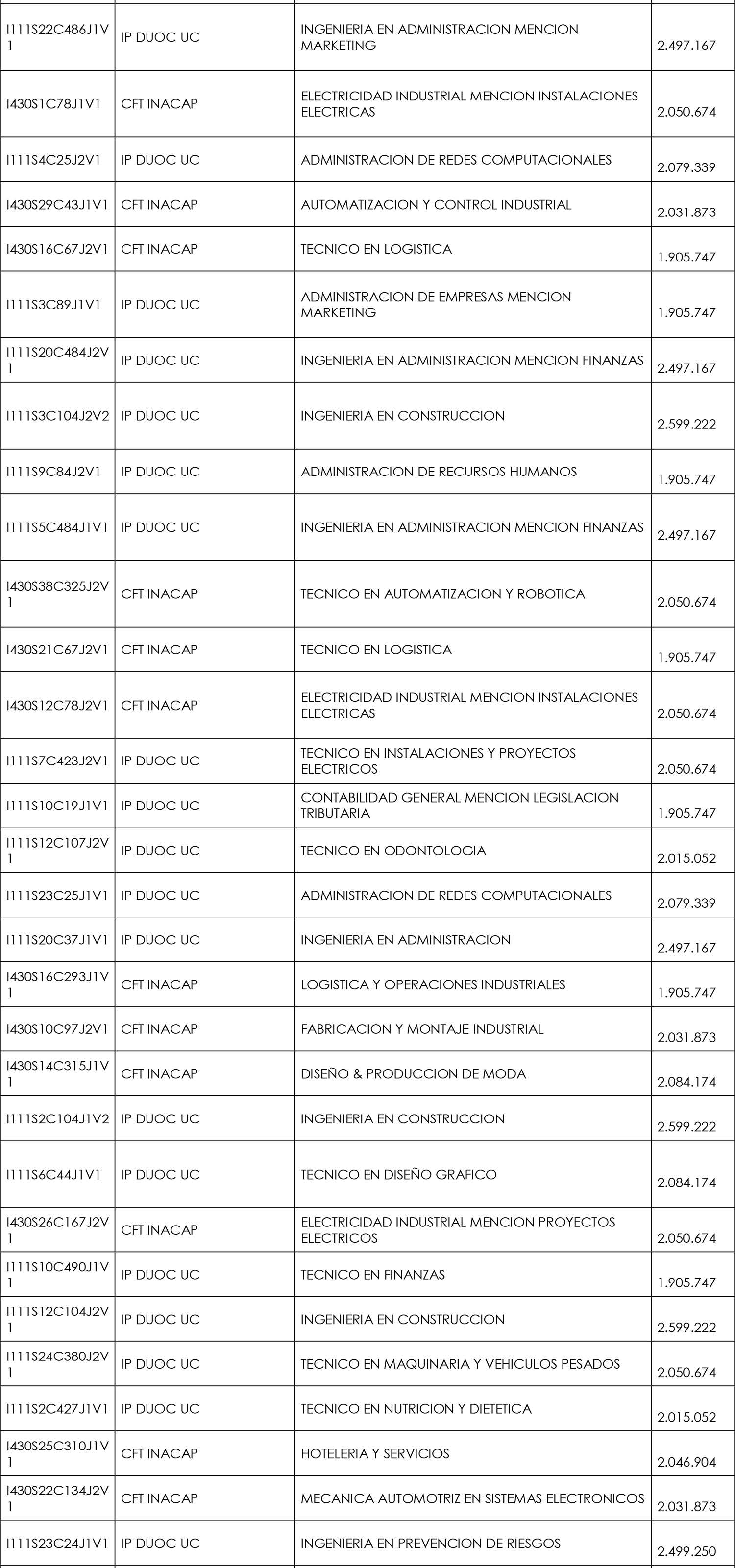 | | | | |
|---|---|---|---|
| I111S22C486J1V1 | IP DUOC UC | INGENIERIA EN ADMINISTRACION MENCION MARKETING | 2.497.167 |
| I430S1C78J1V1 | CFT INACAP | ELECTRICIDAD INDUSTRIAL MENCION INSTALACIONES ELECTRICAS | 2.050.674 |
| I111S4C25J2V1 | IP DUOC UC | ADMINISTRACION DE REDES COMPUTACIONALES | 2.079.339 |
| I430S29C43J1V1 | CFT INACAP | AUTOMATIZACION Y CONTROL INDUSTRIAL | 2.031.873 |
| I430S16C67J2V1 | CFT INACAP | TECNICO EN LOGISTICA | 1.905.747 |
| I111S3C89J1V1 | IP DUOC UC | ADMINISTRACION DE EMPRESAS MENCION MARKETING | 1.905.747 |
| I111S20C484J2V1 | IP DUOC UC | INGENIERIA EN ADMINISTRACION MENCION FINANZAS | 2.497.167 |
| I111S3C104J2V2 | IP DUOC UC | INGENIERIA EN CONSTRUCCION | 2.599.222 |
| I111S9C84J2V1 | IP DUOC UC | ADMINISTRACION DE RECURSOS HUMANOS | 1.905.747 |
| I111S5C484J1V1 | IP DUOC UC | INGENIERIA EN ADMINISTRACION MENCION FINANZAS | 2.497.167 |
| I430S38C325J2V1 | CFT INACAP | TECNICO EN AUTOMATIZACION Y ROBOTICA | 2.050.674 |
| I430S21C67J2V1 | CFT INACAP | TECNICO EN LOGISTICA | 1.905.747 |
| I430S12C78J2V1 | CFT INACAP | ELECTRICIDAD INDUSTRIAL MENCION INSTALACIONES ELECTRICAS | 2.050.674 |
| I111S7C423J2V1 | IP DUOC UC | TECNICO EN INSTALACIONES Y PROYECTOS ELECTRICOS | 2.050.674 |
| I111S10C19J1V1 | IP DUOC UC | CONTABILIDAD GENERAL MENCION LEGISLACION TRIBUTARIA | 1.905.747 |
| I111S12C107J2V1 | IP DUOC UC | TECNICO EN ODONTOLOGIA | 2.015.052 |
| I111S23C25J1V1 | IP DUOC UC | ADMINISTRACION DE REDES COMPUTACIONALES | 2.079.339 |
| I111S20C37J1V1 | IP DUOC UC | INGENIERIA EN ADMINISTRACION | 2.497.167 |
| I430S16C293J1V1 | CFT INACAP | LOGISTICA Y OPERACIONES INDUSTRIALES | 1.905.747 |
| I430S10C97J2V1 | CFT INACAP | FABRICACION Y MONTAJE INDUSTRIAL | 2.031.873 |
| I430S14C315J1V1 | CFT INACAP | DISEÑO & PRODUCCION DE MODA | 2.084.174 |
| I111S2C104J1V2 | IP DUOC UC | INGENIERIA EN CONSTRUCCION | 2.599.222 |
| I111S6C44J1V1 | IP DUOC UC | TECNICO EN DISEÑO GRAFICO | 2.084.174 |
| I430S26C167J2V1 | CFT INACAP | ELECTRICIDAD INDUSTRIAL MENCION PROYECTOS ELECTRICOS | 2.050.674 |
| I111S10C490J1V1 | IP DUOC UC | TECNICO EN FINANZAS | 1.905.747 |
| I111S12C104J2V1 | IP DUOC UC | INGENIERIA EN CONSTRUCCION | 2.599.222 |
| I111S24C380J2V1 | IP DUOC UC | TECNICO EN MAQUINARIA Y VEHICULOS PESADOS | 2.050.674 |
| I111S2C427J1V1 | IP DUOC UC | TECNICO EN NUTRICION Y DIETETICA | 2.015.052 |
| I430S25C310J1V1 | CFT INACAP | HOTELERIA Y SERVICIOS | 2.046.904 |
| I430S22C134J2V1 | CFT INACAP | MECANICA AUTOMOTRIZ EN SISTEMAS ELECTRONICOS | 2.031.873 |
| I111S23C24J1V1 | IP DUOC UC | INGENIERIA EN PREVENCION DE RIESGOS | 2.499.250 |